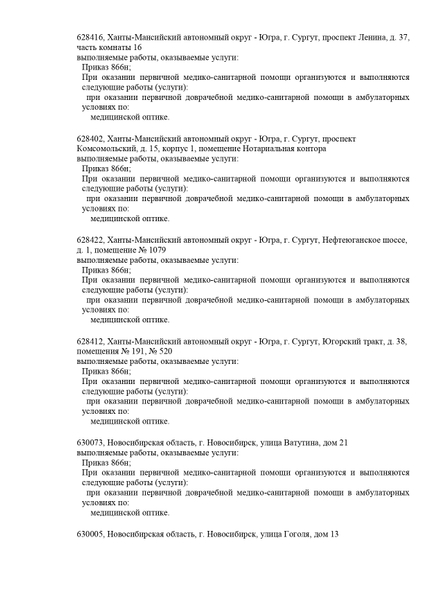 628416, Ханты-Мансийский автономный округ - Югра, г. Сургут, проспект Ленина, д. 37, часть комнаты 16
выполняемые работы, оказываемые услуги:
Приказ 866н;
При оказании первичной медико-санитарной помощи организуются и выполняются следующие работы (услуги):
при оказании первичной доврачебной медико-санитарной помощи в амбулаторных условиях по:
медицинской оптике.

628402, Ханты-Мансийский автономный округ - Югра, г. Сургут, проспект Комсомольский, д. 15, корпус 1, помещение Нотариальная контора
выполняемые работы, оказываемые услуги:
Приказ 866н;
При оказании первичной медико-санитарной помощи организуются и выполняются следующие работы (услуги):
при оказании первичной доврачебной медико-санитарной помощи в амбулаторных условиях по:
медицинской оптике.

628422, Ханты-Мансийский автономный округ - Югра, г. Сургут, Нефтеюганское шоссе, д. 1, помещение № 1079
выполняемые работы, оказываемые услуги:
Приказ 866н;
При оказании первичной медико-санитарной помощи организуются и выполняются следующие работы (услуги):
при оказании первичной доврачебной медико-санитарной помощи в амбулаторных условиях по:
медицинской оптике.

628412, Ханты-Мансийский автономный округ - Югра, г. Сургут, Югорский тракт, д. 38, помещения № 191, № 520
выполняемые работы, оказываемые услуги:
Приказ 866н;
При оказании первичной медико-санитарной помощи организуются и выполняются следующие работы (услуги):
при оказании первичной доврачебной медико-санитарной помощи в амбулаторных условиях по:
медицинской оптике.

630073, Новосибирская область, г. Новосибирск, улица Ватутина, дом 21
выполняемые работы, оказываемые услуги:
Приказ 866н;
При оказании первичной медико-санитарной помощи организуются и выполняются следующие работы (услуги):
при оказании первичной доврачебной медико-санитарной помощи в амбулаторных условиях по:
медицинской оптике.

630005, Новосибирская область, г. Новосибирск, улица Гоголя, дом 13